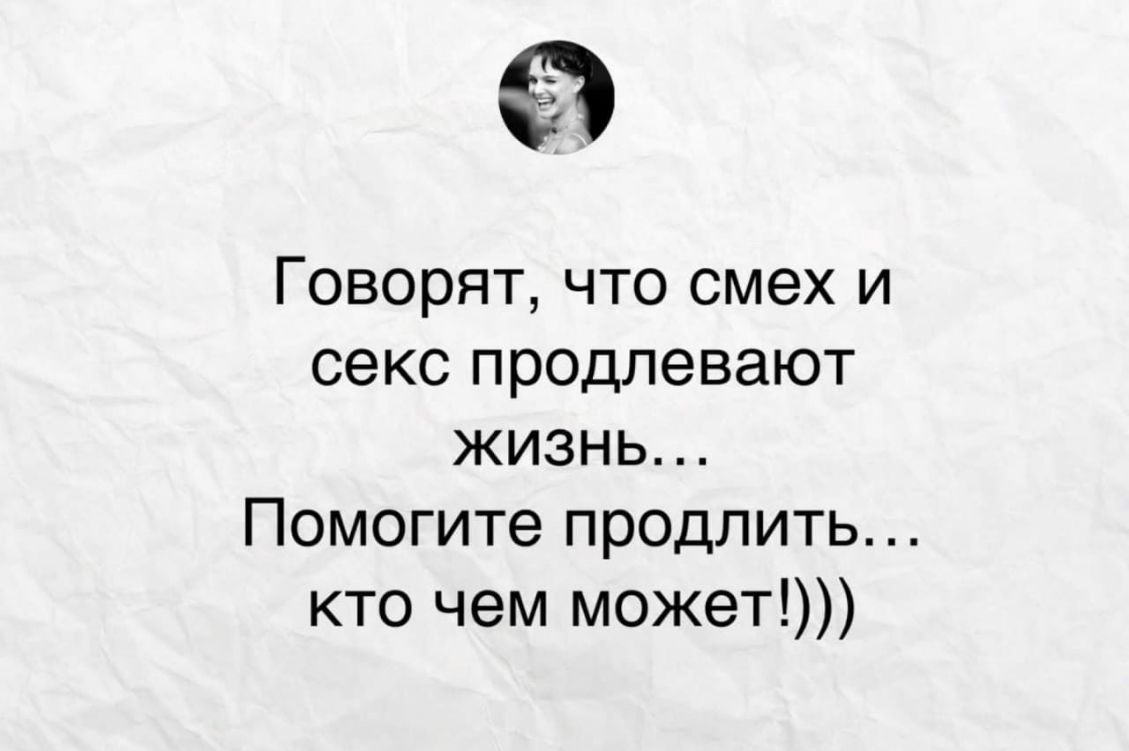 Говорят, что смех и секс продлевают жизнь…
Помогите продлить… кто чем может!)))